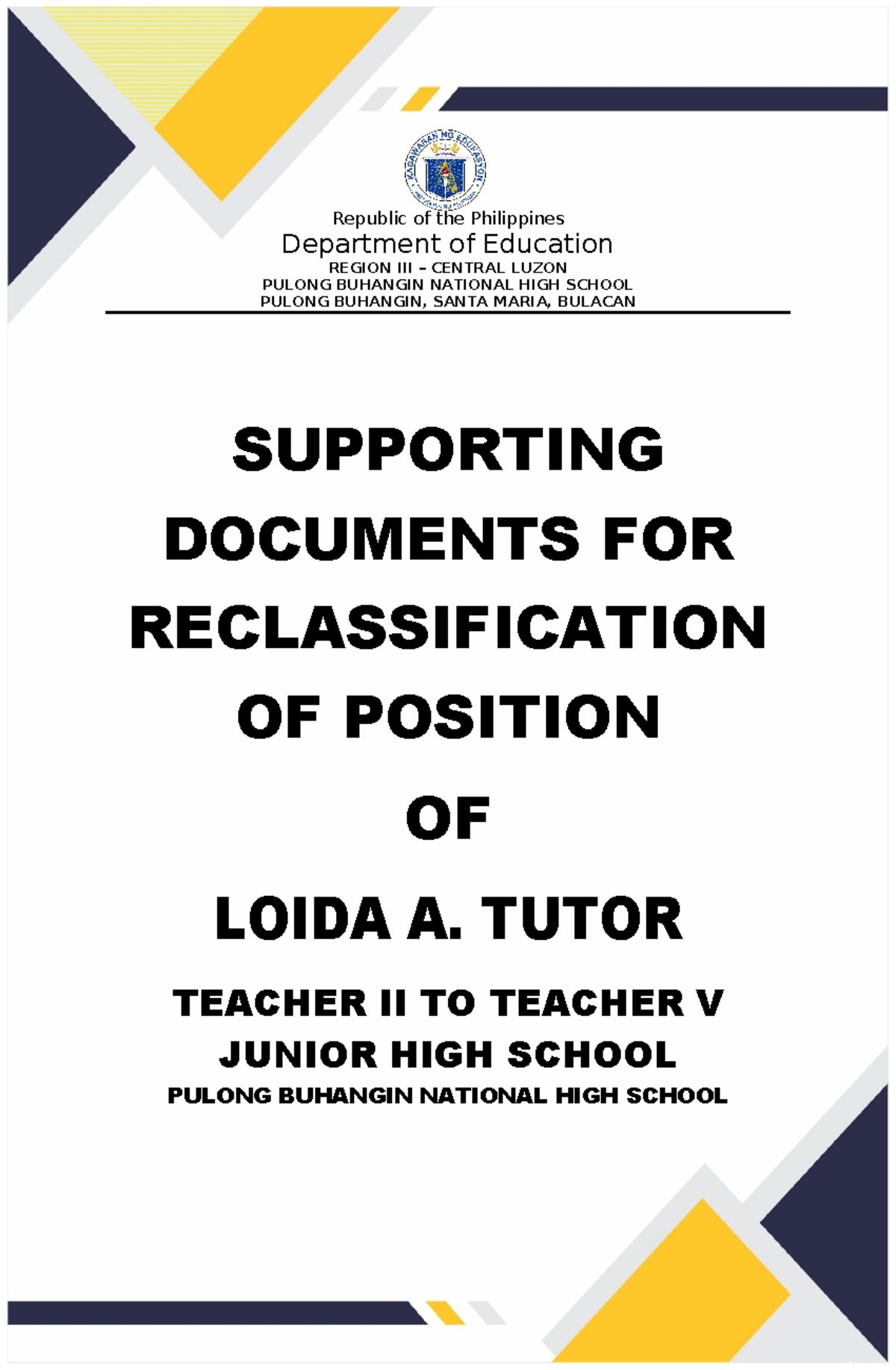 KAGAWARAN NG EDUKASYON

Republic of the Philippines
Department of Education
REGION III – CENTRAL LUZON
PULONG BUHANGIN NATIONAL HIGH SCHOOL
PULONG BUHANGIN, SANTA MARIA, BULACAN

SUPPORTING DOCUMENTS FOR RECLASSIFICATION OF POSITION

OF

LOIDA A. TUTOR

TEACHER II TO TEACHER V
JUNIOR HIGH SCHOOL
PULONG BUHANGIN NATIONAL HIGH SCHOOL